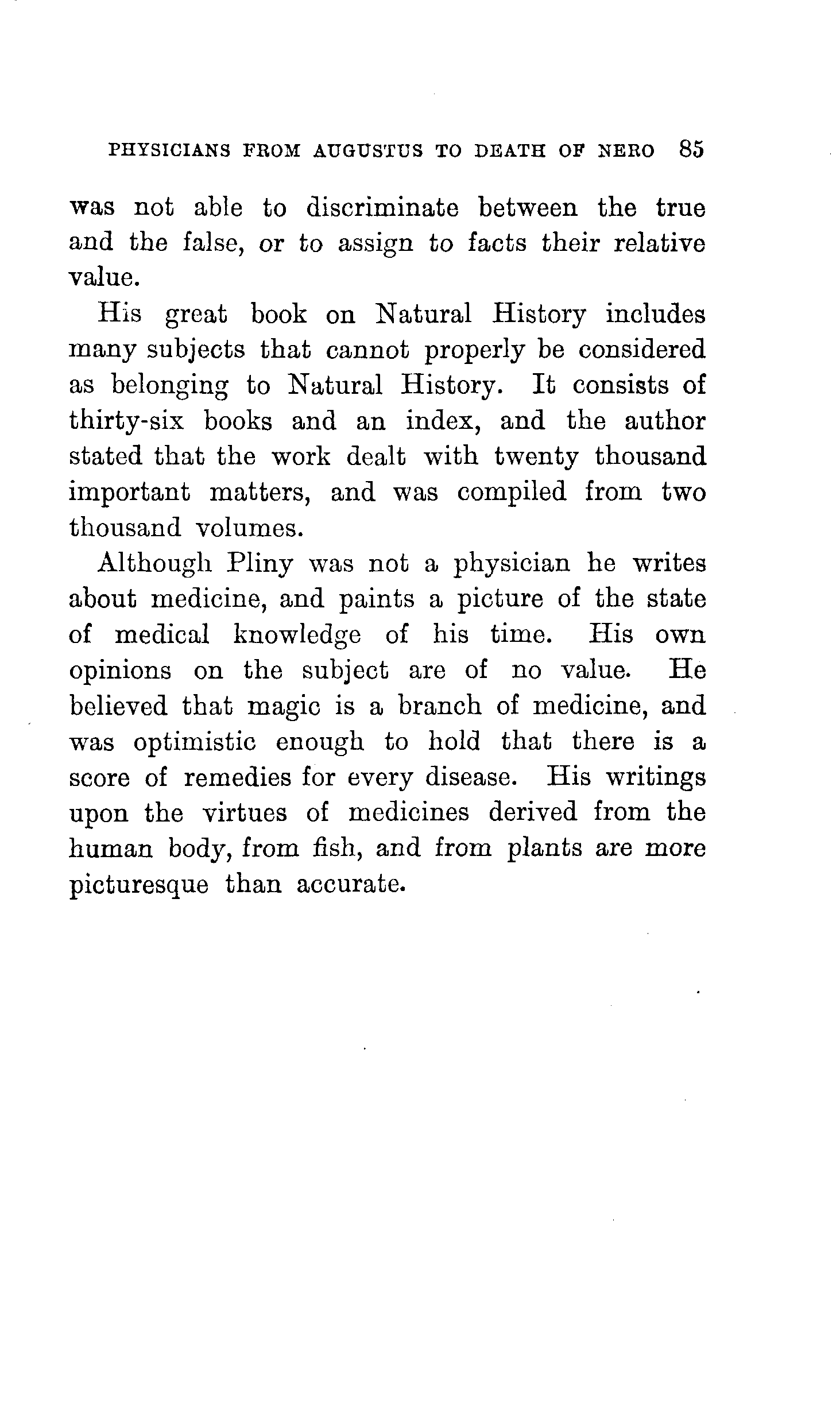 PHYSICIANS FROM AUGUSTUS TO DEATH OF NERO 85

was not able to discriminate between the true and the false, or to assign to facts their relative value.

His great book on Natural History includes many subjects that cannot properly be considered as belonging to Natural History. It consists of thirty-six books and an index, and the author stated that the work dealt with twenty thousand important matters, and was compiled from two thousand volumes.

Although Pliny was not a physician he writes about medicine, and paints a picture of the state of medical knowledge of his time. His own opinions on the subject are of no value. He believed that magic is a branch of medicine, and was optimistic enough to hold that there is a score of remedies for every disease. His writings upon the virtues of medicines derived from the human body, from fish, and from plants are more picturesque than accurate.